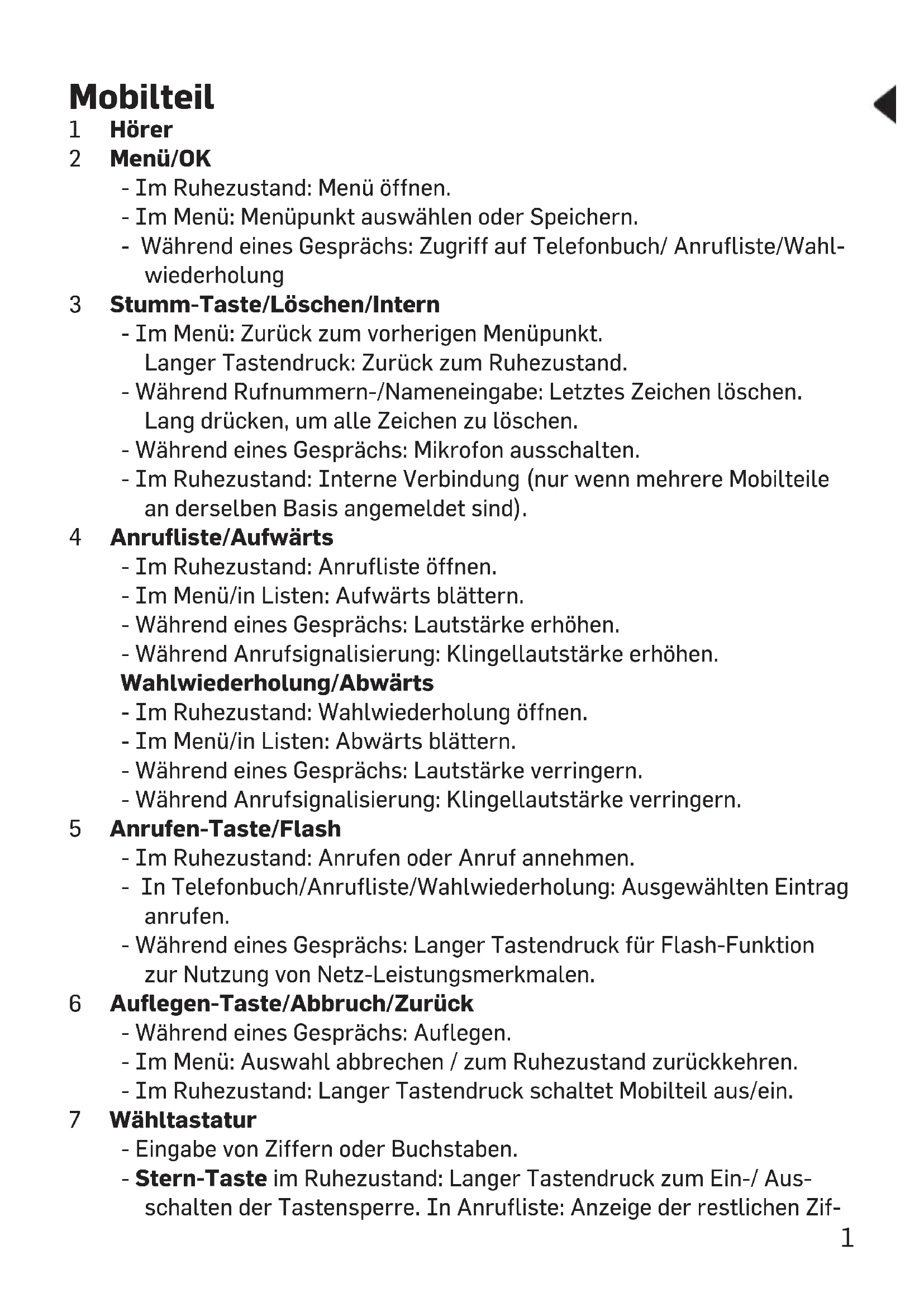 Mobilteil

1 Hörer

2 Menü/OK
- Im Ruhezustand: Menü öffnen.
- Im Menü: Menüpunkt auswählen oder Speichern.
- Während eines Gesprächs: Zugriff auf Telefonbuch/ Anrufliste/Wahlwiederholung

3 Stumm-Taste/Löschen/Intern
- Im Menü: Zurück zum vorherigen Menüpunkt. Langer Tastendruck: Zurück zum Ruhezustand.
- Während Rufnummern-/Nameneingabe: Letztes Zeichen löschen. Lang drücken, um alle Zeichen zu löschen.
- Während eines Gesprächs: Mikrofon ausschalten.
- Im Ruhezustand: Interne Verbindung (nur wenn mehrere Mobilteile an derselben Basis angemeldet sind).

4 Anrufliste/Aufwärts
- Im Ruhezustand: Anrufliste öffnen.
- Im Menü/in Listen: Aufwärts blättern.
- Während eines Gesprächs: Lautstärke erhöhen.
- Während Anrufsignalisierung: Klingellautstärke erhöhen.

Wahlwiederholung/Abwärts
- Im Ruhezustand: Wahlwiederholung öffnen.
- Im Menü/in Listen: Abwärts blättern.
- Während eines Gesprächs: Lautstärke verringern.
- Während Anrufsignalisierung: Klingellautstärke verringern.

5 Anrufen-Taste/Flash
- Im Ruhezustand: Anrufen oder Anruf annehmen.
- In Telefonbuch/Anrufliste/Wahlwiederholung: Ausgewählten Eintrag anrufen.
- Während eines Gesprächs: Langer Tastendruck für Flash-Funktion zur Nutzung von Netz-Leistungsmerkmalen.

6 Auflegen-Taste/Abbruch/Zurück
- Während eines Gesprächs: Auflegen.
- Im Menü: Auswahl abbrechen / zum Ruhezustand zurückkehren.
- Im Ruhezustand: Langer Tastendruck schaltet Mobilteil aus/ein.

7 Wähltastatur
- Eingabe von Ziffern oder Buchstaben.
- Stern-Taste im Ruhezustand: Langer Tastendruck zum Ein-/ Ausschalten der Tastensperre. In Anrufliste: Anzeige der restlichen Zif-

1